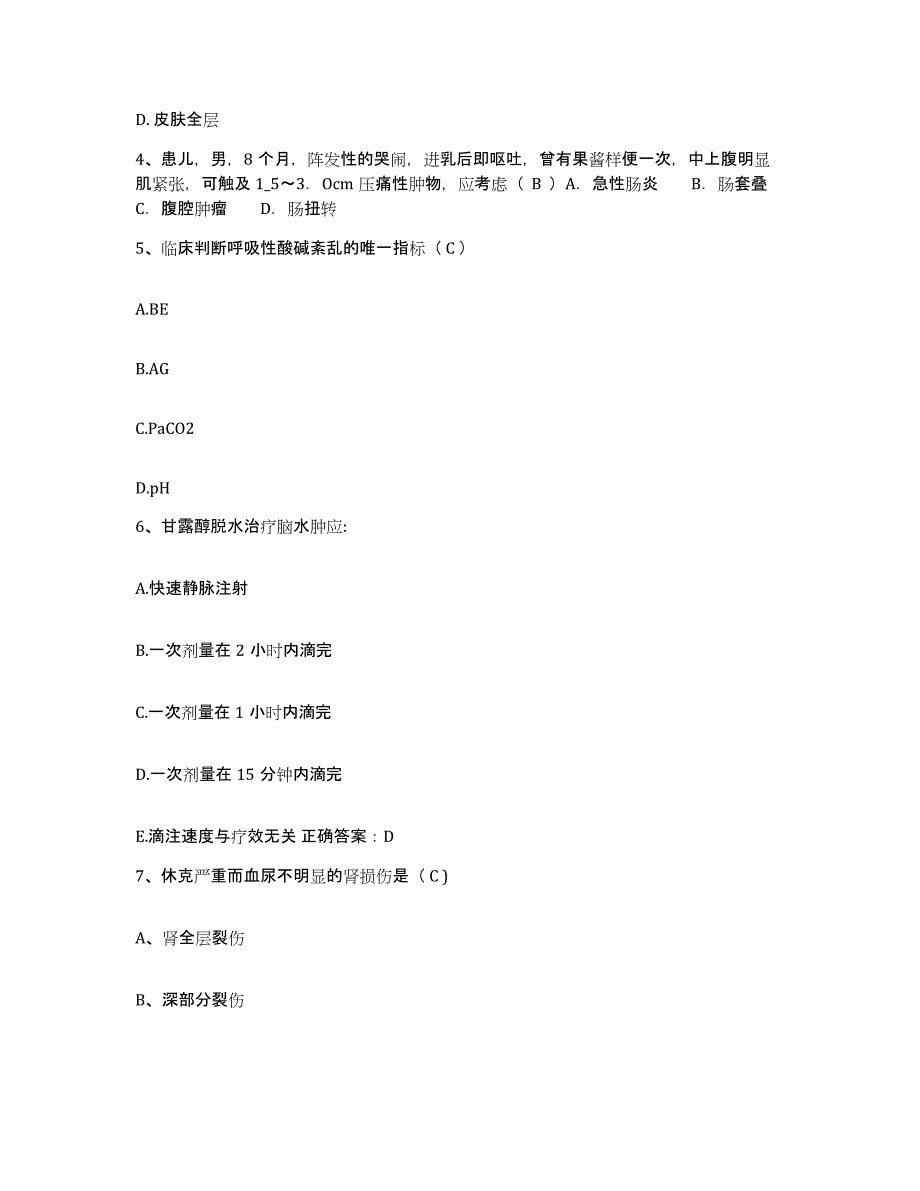 D. 皮肤全层

4、患儿，男，8 个月，阵发性的哭闹，进乳后即呕吐，曾有果酱样便一次，中上腹明显肌紧张，可触及 1_5～3．0cm 压痛性肿物，应考虑（ B ）A．急性肠炎　　B．肠套叠　C．腹腔肿瘤　　D．肠扭转

5、临床判断呼吸性酸碱紊乱的唯一指标（ C ）

A.BE

B.AG

C.PaCO2

D.pH

6、甘露醇脱水治疗脑水肿应:

A.快速静脉注射

B.一次剂量在 2 小时内滴完

C.一次剂量在 1 小时内滴完

D.一次剂量在 15 分钟内滴完

E.滴注速度与疗效无关 正确答案：D

7、休克严重而血尿不明显的肾损伤是（ C )

A、肾全层裂伤

B、深部分裂伤